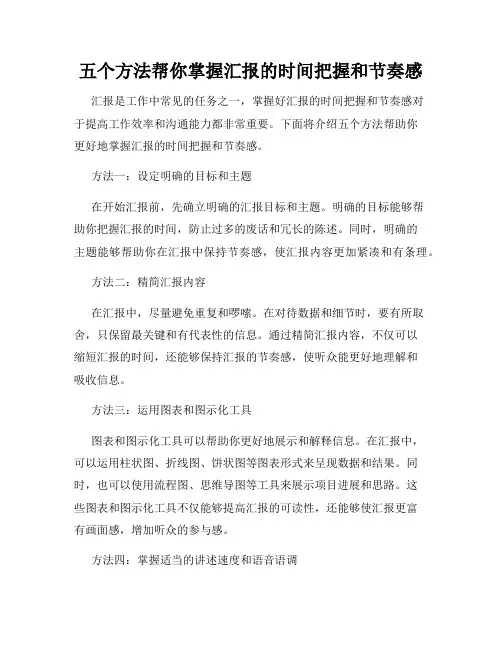 五个方法帮你掌握汇报的时间把握和节奏感

汇报是工作中常见的任务之一，掌握好汇报的时间把握和节奏感对于提高工作效率和沟通能力都非常重要。下面将介绍五个方法帮助你更好地掌握汇报的时间把握和节奏感。

方法一：设定明确的目标和主题

在开始汇报前，先确立明确的汇报目标和主题。明确的目标能够帮助你把握汇报的时间，防止过多的废话和冗长的陈述。同时，明确的主题能够帮助你在汇报中保持节奏感，使汇报内容更加紧凑和有条理。

方法二：精简汇报内容

在汇报中，尽量避免重复和啰嗦。在对待数据和细节时，要有所取舍，只保留最关键和有代表性的信息。通过精简汇报内容，不仅可以缩短汇报的时间，还能够保持汇报的节奏感，使听众能更好地理解和吸收信息。

方法三：运用图表和图示化工具

图表和图示化工具可以帮助你更好地展示和解释信息。在汇报中，可以运用柱状图、折线图、饼状图等图表形式来呈现数据和结果。同时，也可以使用流程图、思维导图等工具来展示项目进展和思路。这些图表和图示化工具不仅能够提高汇报的可读性，还能够使汇报更富有画面感，增加听众的参与感。

方法四：掌握适当的讲述速度和语音语调